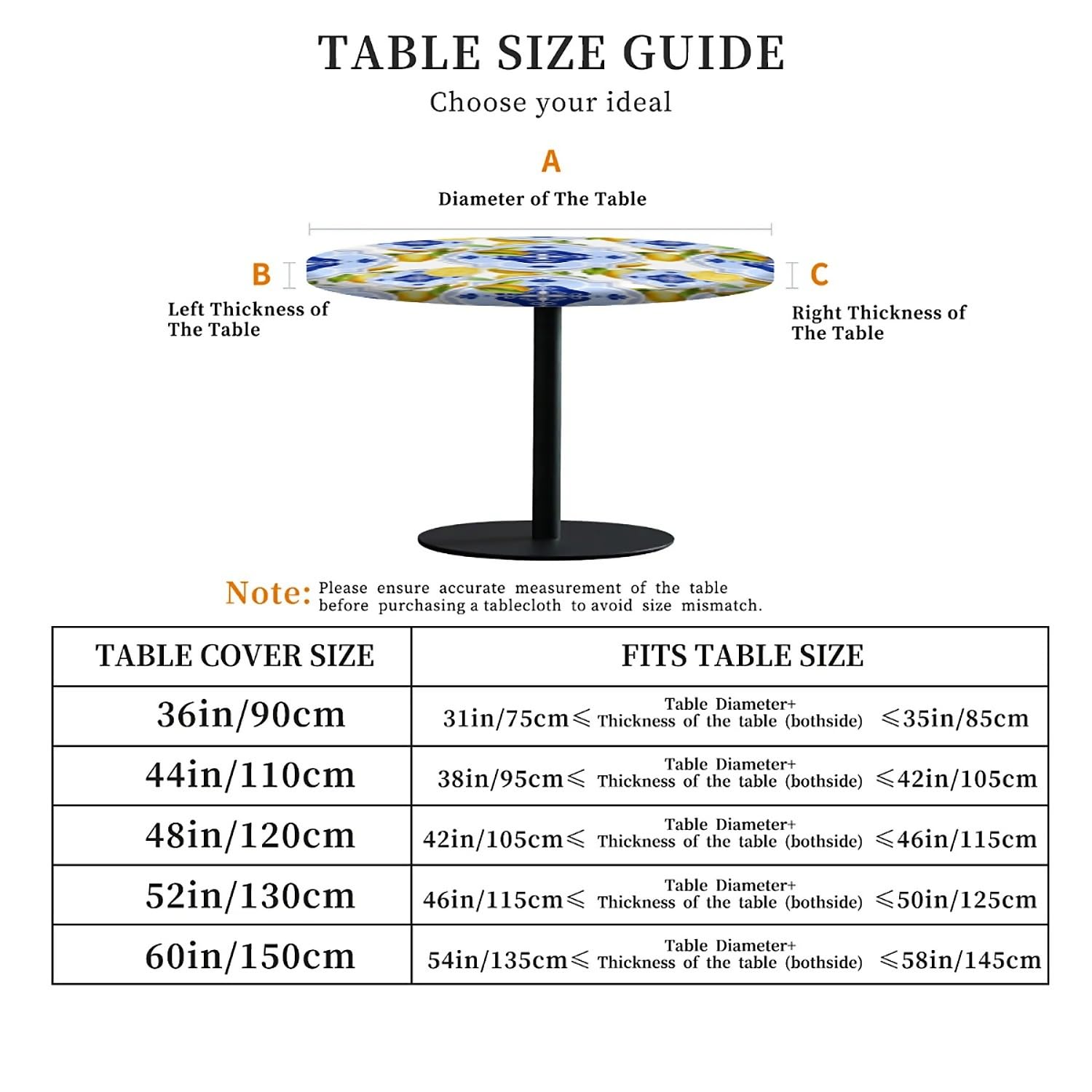 TABLE SIZE GUIDE

Choose your ideal

A

Diameter of The Table

B

Left Thickness of The Table

C

Right Thickness of The Table

Note: Please ensure accurate measurement of the table before purchasing a tablecloth to avoid size mismatch.

| TABLE COVER SIZE | FITS TABLE SIZE |
|---|---|
| 36in/90cm | 31in/75cm≤ Table Diameter+ Thickness of the table (bothside) ≤35in/85cm |
| 44in/110cm | 38in/95cm≤ Table Diameter+ Thickness of the table (bothside) ≤42in/105cm |
| 48in/120cm | 42in/105cm≤ Table Diameter+ Thickness of the table (bothside) ≤46in/115cm |
| 52in/130cm | 46in/115cm≤ Table Diameter+ Thickness of the table (bothside) ≤50in/125cm |
| 60in/150cm | 54in/135cm≤ Table Diameter+ Thickness of the table (bothside) ≤58in/145cm |